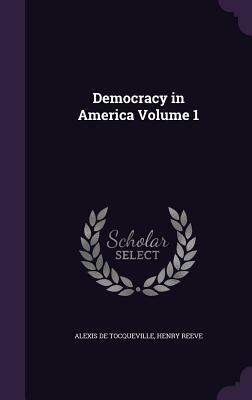 Democracy in America Volume 1

Scholar SELECT

ALEXIS DE TOCQUEVILLE, HENRY REEVE